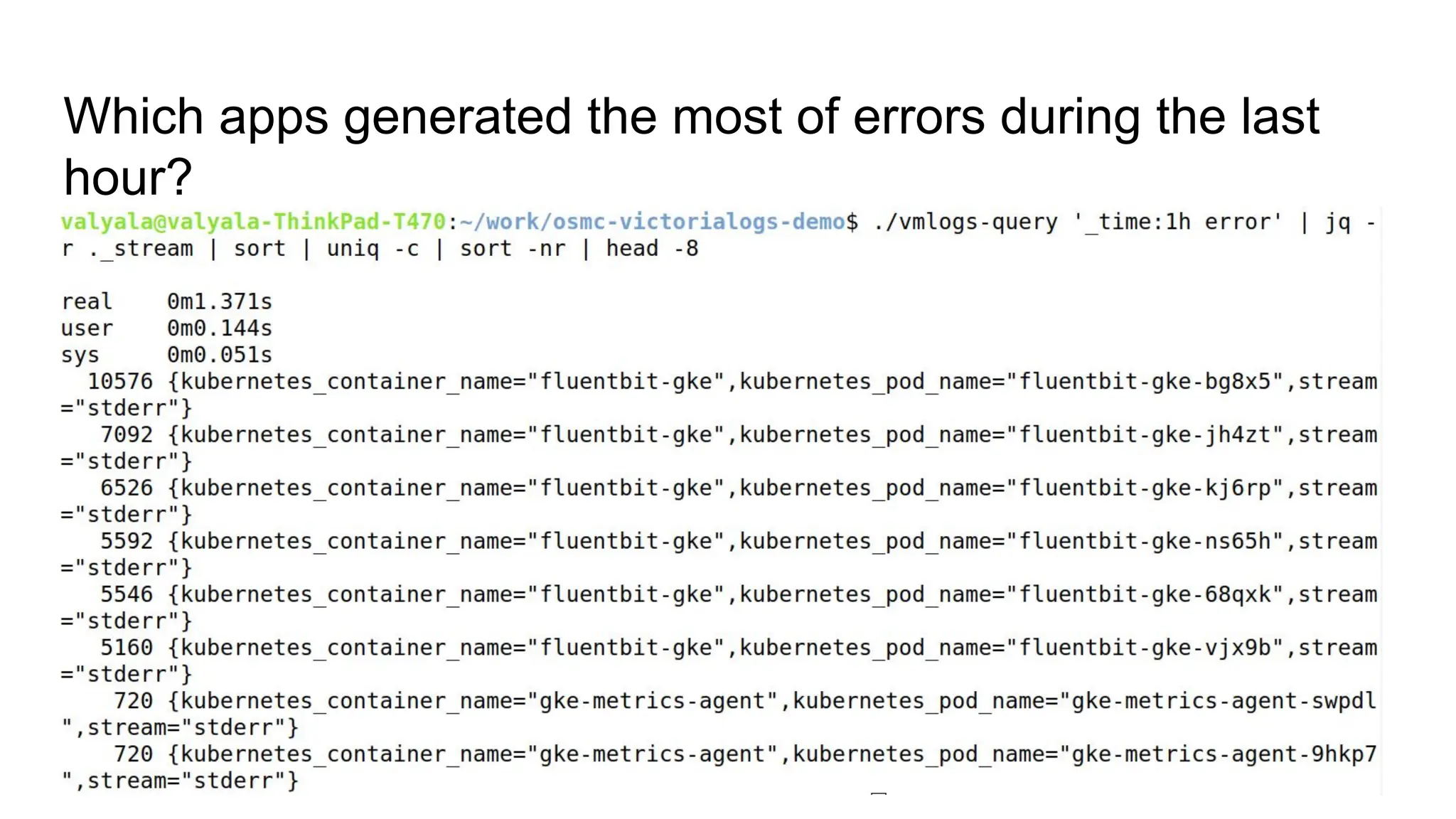 Which apps generated the most of errors during the last hour?

valyala@valyala-ThinkPad-T470:~/work/osmc-victorialogs-demo$ ./vmlogs-query '_time:1h error' | jq -r ._stream | sort | uniq -c | sort -nr | head -8

real	0m1.371s
user	0m0.144s
sys	0m0.051s
  10576 {kubernetes_container_name="fluentbit-gke",kubernetes_pod_name="fluentbit-gke-bg8x5",stream="stderr"}
   7092 {kubernetes_container_name="fluentbit-gke",kubernetes_pod_name="fluentbit-gke-jh4zt",stream="stderr"}
   6526 {kubernetes_container_name="fluentbit-gke",kubernetes_pod_name="fluentbit-gke-kj6rp",stream="stderr"}
   5592 {kubernetes_container_name="fluentbit-gke",kubernetes_pod_name="fluentbit-gke-ns65h",stream="stderr"}
   5546 {kubernetes_container_name="fluentbit-gke",kubernetes_pod_name="fluentbit-gke-68qxk",stream="stderr"}
   5160 {kubernetes_container_name="fluentbit-gke",kubernetes_pod_name="fluentbit-gke-vjx9b",stream="stderr"}
    720 {kubernetes_container_name="gke-metrics-agent",kubernetes_pod_name="gke-metrics-agent-swpdl",stream="stderr"}
    720 {kubernetes_container_name="gke-metrics-agent",kubernetes_pod_name="gke-metrics-agent-9hkp7",stream="stderr"}